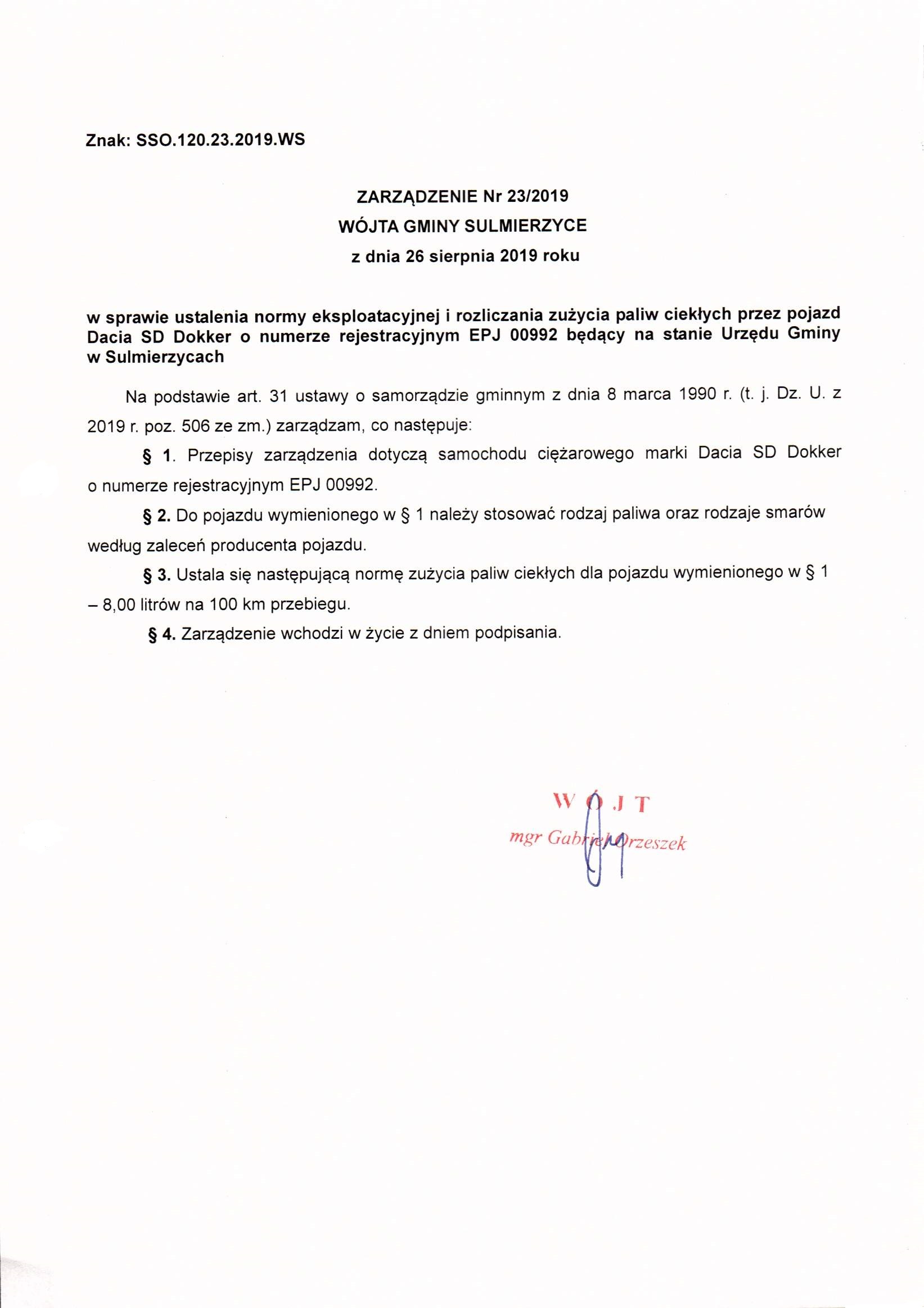 Znak: SSO.120.23.2019.WS

ZARZĄDZENIE Nr 23/2019
WÓJTA GMINY SULMIERZYCE
z dnia 26 sierpnia 2019 roku

w sprawie ustalenia normy eksploatacyjnej i rozliczania zużycia paliw ciekłych przez pojazd Dacia SD Dokker o numerze rejestracyjnym EPJ 00992 będący na stanie Urzędu Gminy w Sulmierzycach

Na podstawie art. 31 ustawy o samorządzie gminnym z dnia 8 marca 1990 r. (t. j. Dz. U. z 2019 r. poz. 506 ze zm.) zarządzam, co następuje:

§ 1. Przepisy zarządzenia dotyczą samochodu ciężarowego marki Dacia SD Dokker o numerze rejestracyjnym EPJ 00992.

§ 2. Do pojazdu wymienionego w § 1 należy stosować rodzaj paliwa oraz rodzaje smarów według zaleceń producenta pojazdu.

§ 3. Ustala się następującą normę zużycia paliw ciekłych dla pojazdu wymienionego w § 1 – 8,00 litrów na 100 km przebiegu.

§ 4. Zarządzenie wchodzi w życie z dniem podpisania.

WÓJT
mgr Gabriel Orzeszek